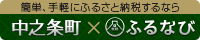 簡単、手軽にふるさと納税するなら

中之条町 × ふるなび